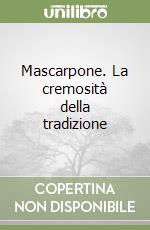 unilibro

Mascarpone. La cremosità della tradizione

COPERTINA NON DISPONIBILE